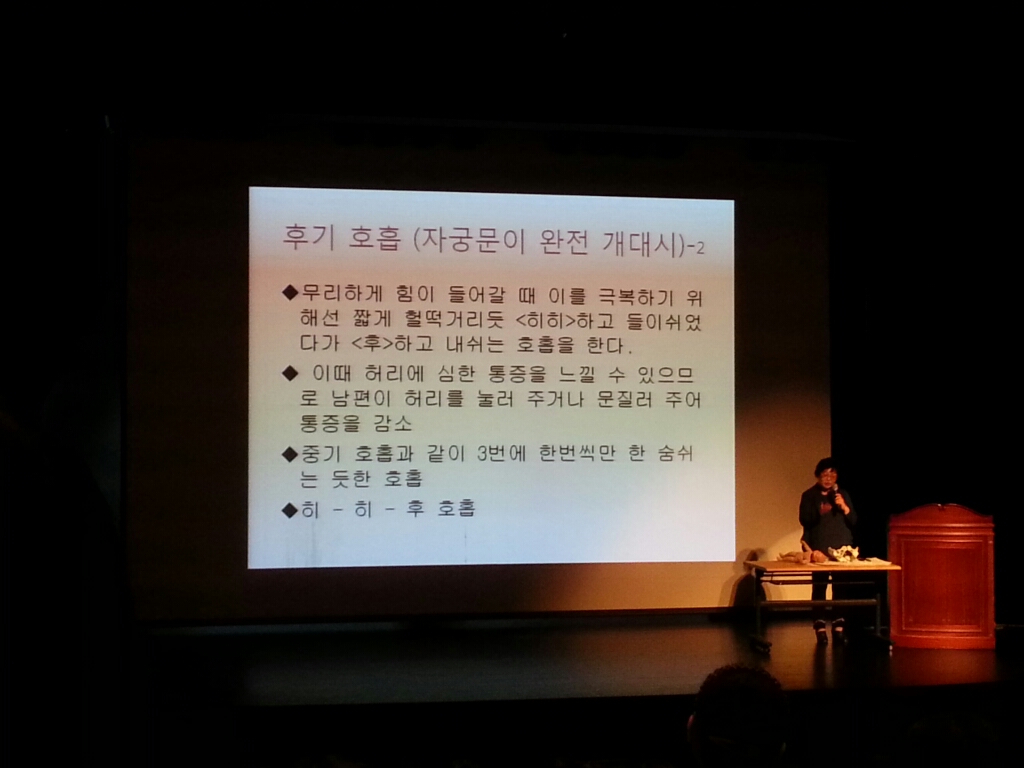 후기 호흡 (자궁문이 완전 개대시)-2

◆무리하게 힘이 들어갈 때 이를 극복하기 위해선 짧게 헐떡거리듯 <히히>하고 들이쉬었다가 <후>하고 내쉬는 호흡을 한다.

◆ 이때 허리에 심한 통증을 느낄 수 있으므로 남편이 허리를 눌러 주거나 문질러 주어 통증을 감소

◆중기 호흡과 같이 3번에 한번씩만 한 숨쉬는 듯한 호흡

◆히 - 히 - 후 호흡